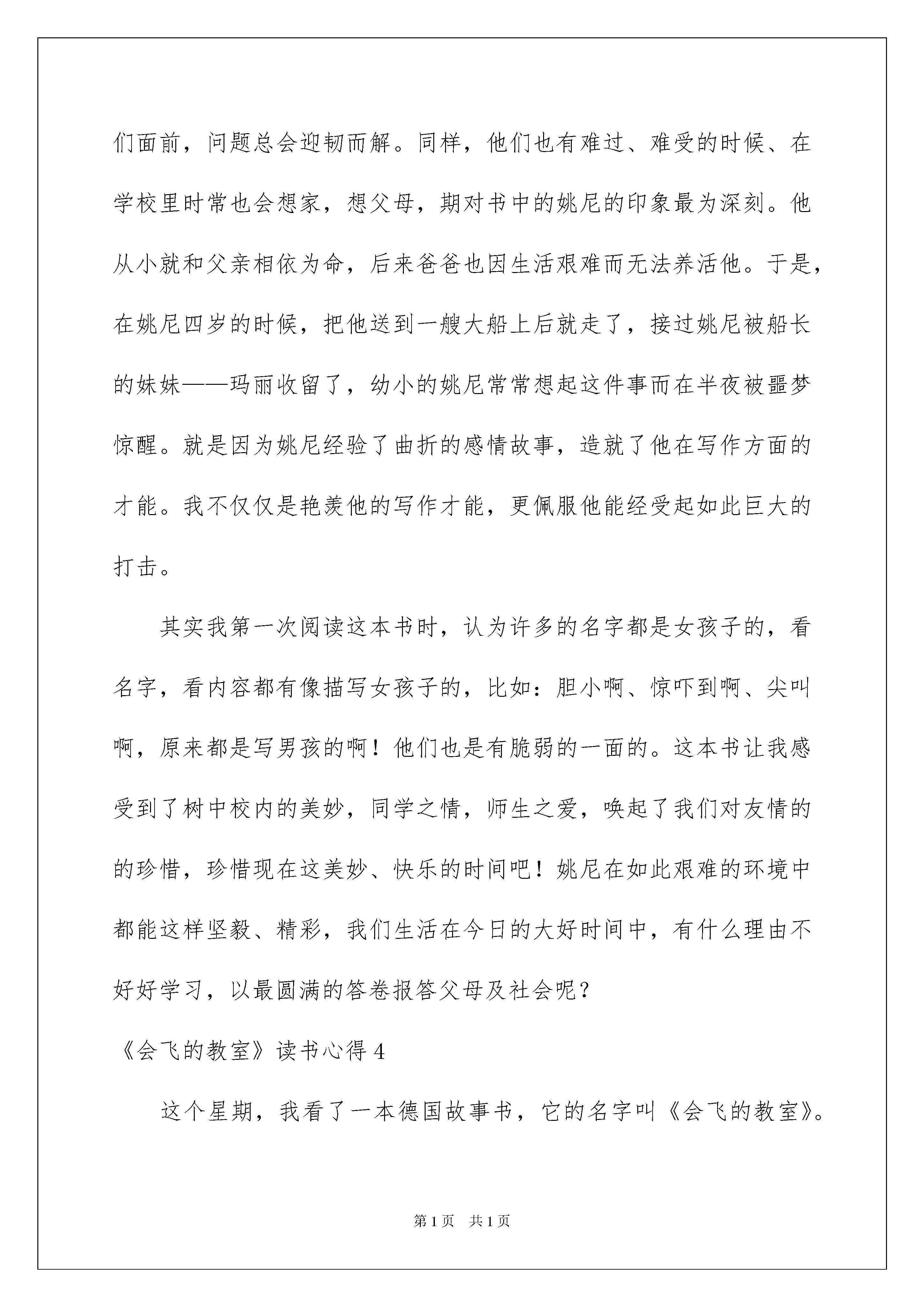 们面前，问题总会迎韧而解。同样，他们也有难过、难受的时候、在学校里时常也会想家，想父母，期对书中的姚尼的印象最为深刻。他从小就和父亲相依为命，后来爸爸也因生活艰难而无法养活他。于是，在姚尼四岁的时候，把他送到一艘大船上后就走了，接过姚尼被船长的妹妹——玛丽收留了，幼小的姚尼常常想起这件事而在半夜被噩梦惊醒。就是因为姚尼经验了曲折的感情故事，造就了他在写作方面的才能。我不仅仅是艳羡他的写作才能，更佩服他能经受起如此巨大的打击。

其实我第一次阅读这本书时，认为许多的名字都是女孩子的，看名字，看内容都有像描写女孩子的，比如：胆小啊、惊吓到啊、尖叫啊，原来都是写男孩的啊！他们也是有脆弱的一面的。这本书让我感受到了树中校内的美妙，同学之情，师生之爱，唤起了我们对友情的的珍惜，珍惜现在这美妙、快乐的时间吧！姚尼在如此艰难的环境中都能这样坚毅、精彩，我们生活在今日的大好时间中，有什么理由不好好学习，以最圆满的答卷报答父母及社会呢？

《会飞的教室》读书心得 4

这个星期，我看了一本德国故事书，它的名字叫《会飞的教室》。

第 1 页 共 1 页